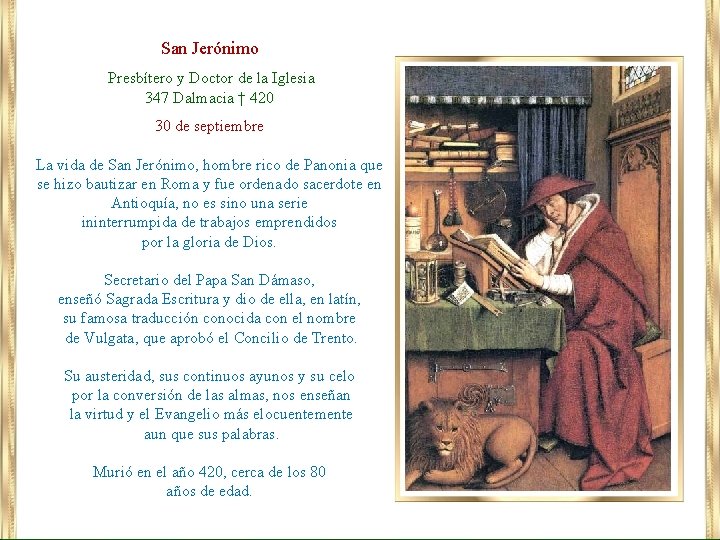 San Jerónimo

Presbítero y Doctor de la Iglesia
347 Dalmacia † 420

30 de septiembre

La vida de San Jerónimo, hombre rico de Panonia que se hizo bautizar en Roma y fue ordenado sacerdote en Antioquía, no es sino una serie ininterrumpida de trabajos emprendidos por la gloria de Dios.

Secretario del Papa San Dámaso, enseñó Sagrada Escritura y dio de ella, en latín, su famosa traducción conocida con el nombre de Vulgata, que aprobó el Concilio de Trento.

Su austeridad, sus continuos ayunos y su celo por la conversión de las almas, nos enseñan la virtud y el Evangelio más elocuentemente aun que sus palabras.

Murió en el año 420, cerca de los 80 años de edad.